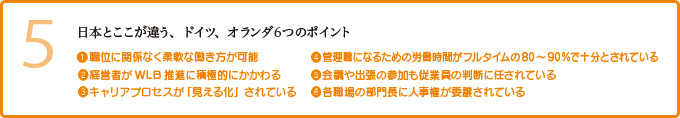 5

日本とここが違う、ドイツ、オランダ6つのポイント

❶職位に関係なく柔軟な働き方が可能
❷経営者がWLB推進に積極的にかかわる
❸キャリアプロセスが「見える化」されている
❹管理職になるための労働時間がフルタイムの80～90%で十分とされている
❺会議や出張の参加も従業員の判断に任されている
❻各職場の部門長に人事権が委譲されている